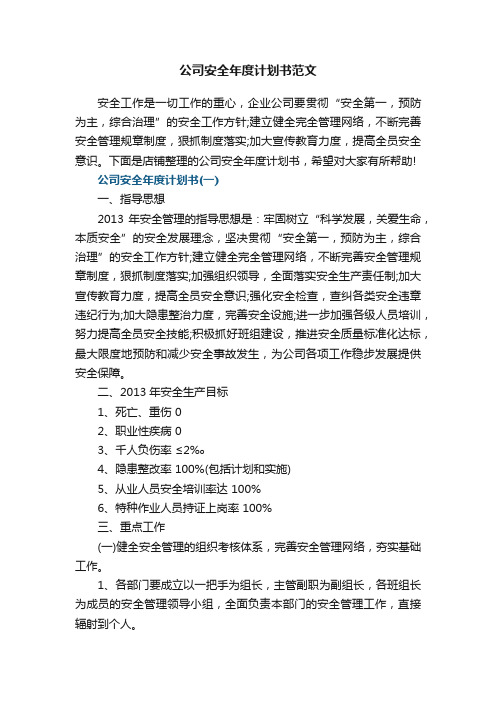 公司安全年度计划书范文

安全工作是一切工作的重心，企业公司要贯彻“安全第一，预防为主，综合治理”的安全工作方针;建立健全完全管理网络，不断完善安全管理规章制度，狠抓制度落实;加大宣传教育力度，提高全员安全意识。下面是店铺整理的公司安全年度计划书，希望对大家有所帮助!

公司安全年度计划书(一)

一、指导思想

2013 年安全管理的指导思想是：牢固树立“科学发展，关爱生命，本质安全”的安全发展理念，坚决贯彻“安全第一，预防为主，综合治理”的安全工作方针;建立健全完全管理网络，不断完善安全管理规章制度，狠抓制度落实;加强组织领导，全面落实安全生产责任制;加大宣传教育力度，提高全员安全意识;强化安全检查，查纠各类安全违章违纪行为;加大隐患整治力度，完善安全设施;进一步加强各级人员培训，努力提高全员安全技能;积极抓好班组建设，推进安全质量标准化达标，最大限度地预防和减少安全事故发生，为公司各项工作稳步发展提供安全保障。

二、2013 年安全生产目标

1、死亡、重伤 0

2、职业性疾病 0

3、千人负伤率 ≤2‰。

4、隐患整改率 100%(包括计划和实施)

5、从业人员安全培训率达 100%

6、特种作业人员持证上岗率 100%

三、重点工作

(一)健全安全管理的组织考核体系，完善安全管理网络，夯实基础工作。

1、各部门要成立以一把手为组长，主管副职为副组长，各班组长为成员的安全管理领导小组，全面负责本部门的安全管理工作，直接辐射到个人。